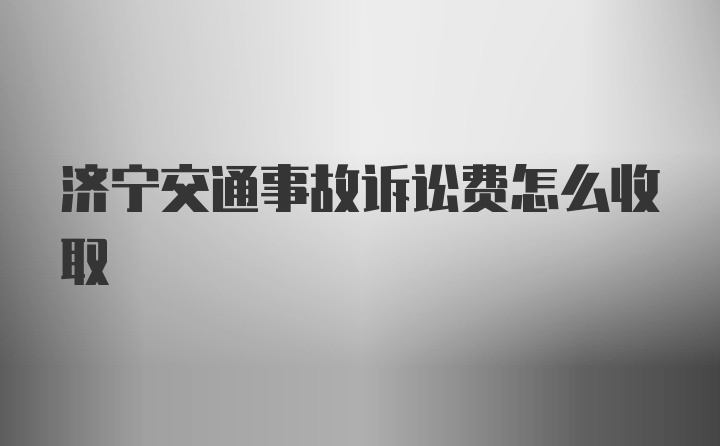 济宁交通事故诉讼费怎么收取